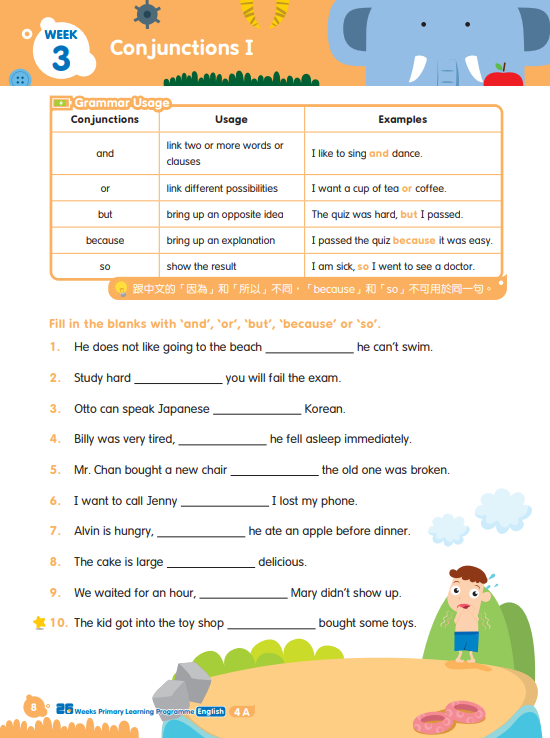 WEEK 3 Conjunctions I

Grammar Usage

| Conjunctions | Usage | Examples |
|---|---|---|
| and | link two or more words or clauses | I like to sing and dance. |
| or | link different possibilities | I want a cup of tea or coffee. |
| but | bring up an opposite idea | The quiz was hard, but I passed. |
| because | bring up an explanation | I passed the quiz because it was easy. |
| so | show the result | I am sick, so I went to see a doctor. |

跟中文的「因為」和「所以」不同，「because」和「so」不可用於同一句。

Fill in the blanks with 'and', 'or', 'but', 'because' or 'so'.

1. He does not like going to the beach ______________ he can't swim.

2. Study hard ______________ you will fail the exam.

3. Otto can speak Japanese ______________ Korean.

4. Billy was very tired, ______________ he fell asleep immediately.

5. Mr. Chan bought a new chair ______________ the old one was broken.

6. I want to call Jenny ______________ I lost my phone.

7. Alvin is hungry, ______________ he ate an apple before dinner.

8. The cake is large ______________ delicious.

9. We waited for an hour, ______________ Mary didn't show up.

10. The kid got into the toy shop ______________ bought some toys.

8 26 Weeks Primary Learning Programme English 4A